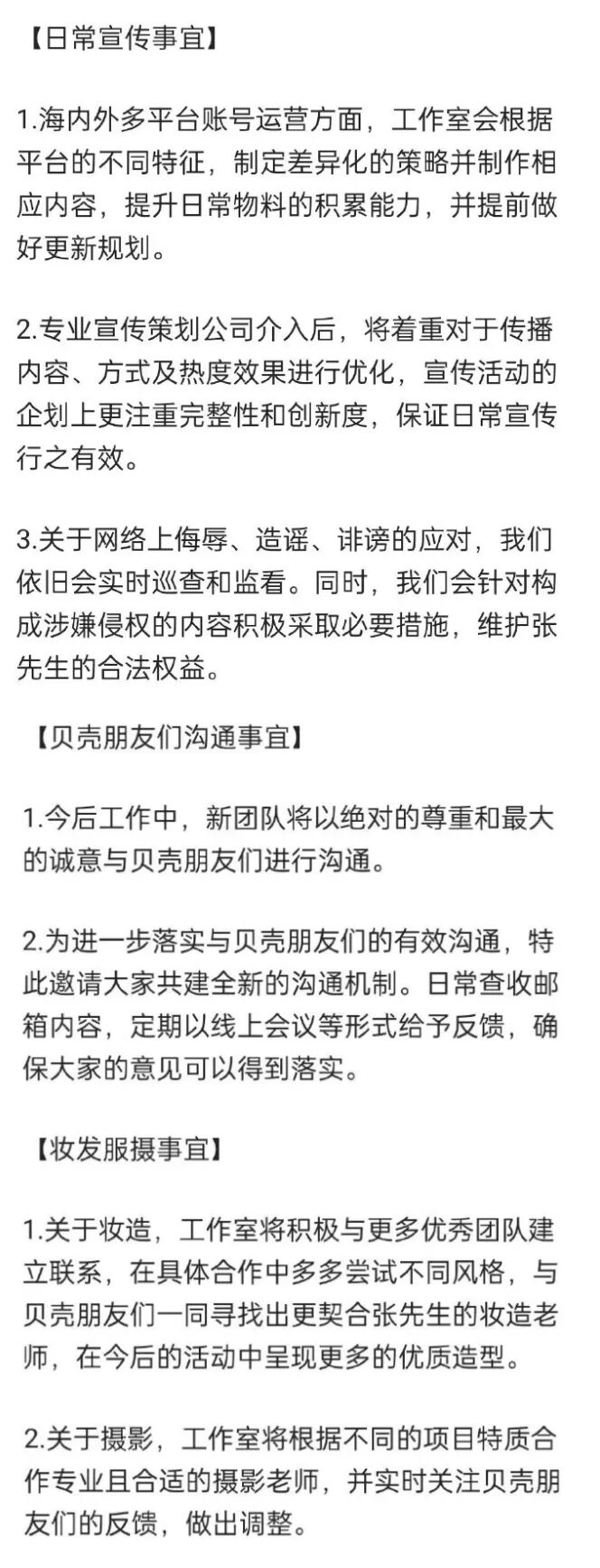 【日常宣传事宜】

1.海内外多平台账号运营方面，工作室会根据平台的不同特征，制定差异化的策略并制作相应内容，提升日常物料的积累能力，并提前做好更新规划。

2.专业宣传策划公司介入后，将着重对于传播内容、方式及热度效果进行优化，宣传活动的企划上更注重完整性和创新度，保证日常宣传行之有效。

3.关于网络上侮辱、造谣、诽谤的应对，我们依旧会实时巡查和监看。同时，我们会针对构成涉嫌侵权的内容积极采取必要措施，维护张先生的合法权益。

【贝壳朋友们沟通事宜】

1.今后工作中，新团队将以绝对的尊重和最大的诚意与贝壳朋友们进行沟通。

2.为进一步落实与贝壳朋友们的有效沟通，特此邀请大家共建全新的沟通机制。日常查收邮箱内容，定期以线上会议等形式给予反馈，确保大家的意见可以得到落实。

【妆发服摄事宜】

1.关于妆造，工作室将积极与更多优秀团队建立联系，在具体合作中多多尝试不同风格，与贝壳朋友们一同寻找出更契合张先生的妆造老师，在今后的活动中呈现更多的优质造型。

2.关于摄影，工作室将根据不同的项目特质合作专业且合适的摄影老师，并实时关注贝壳朋友们的反馈，做出调整。